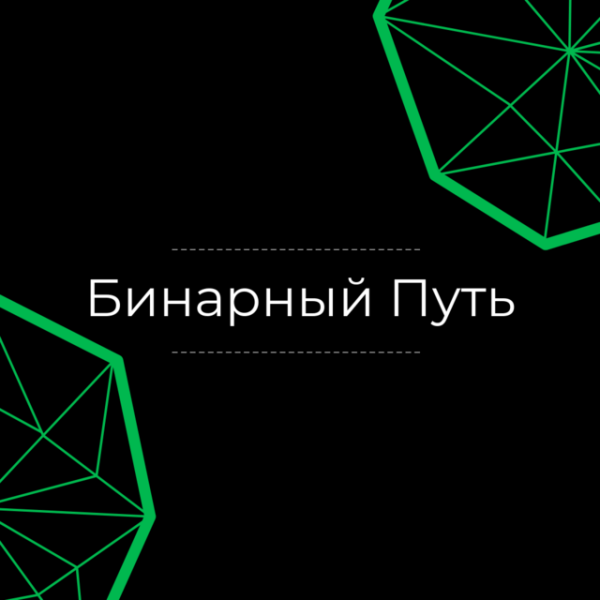 Бинарный Путь